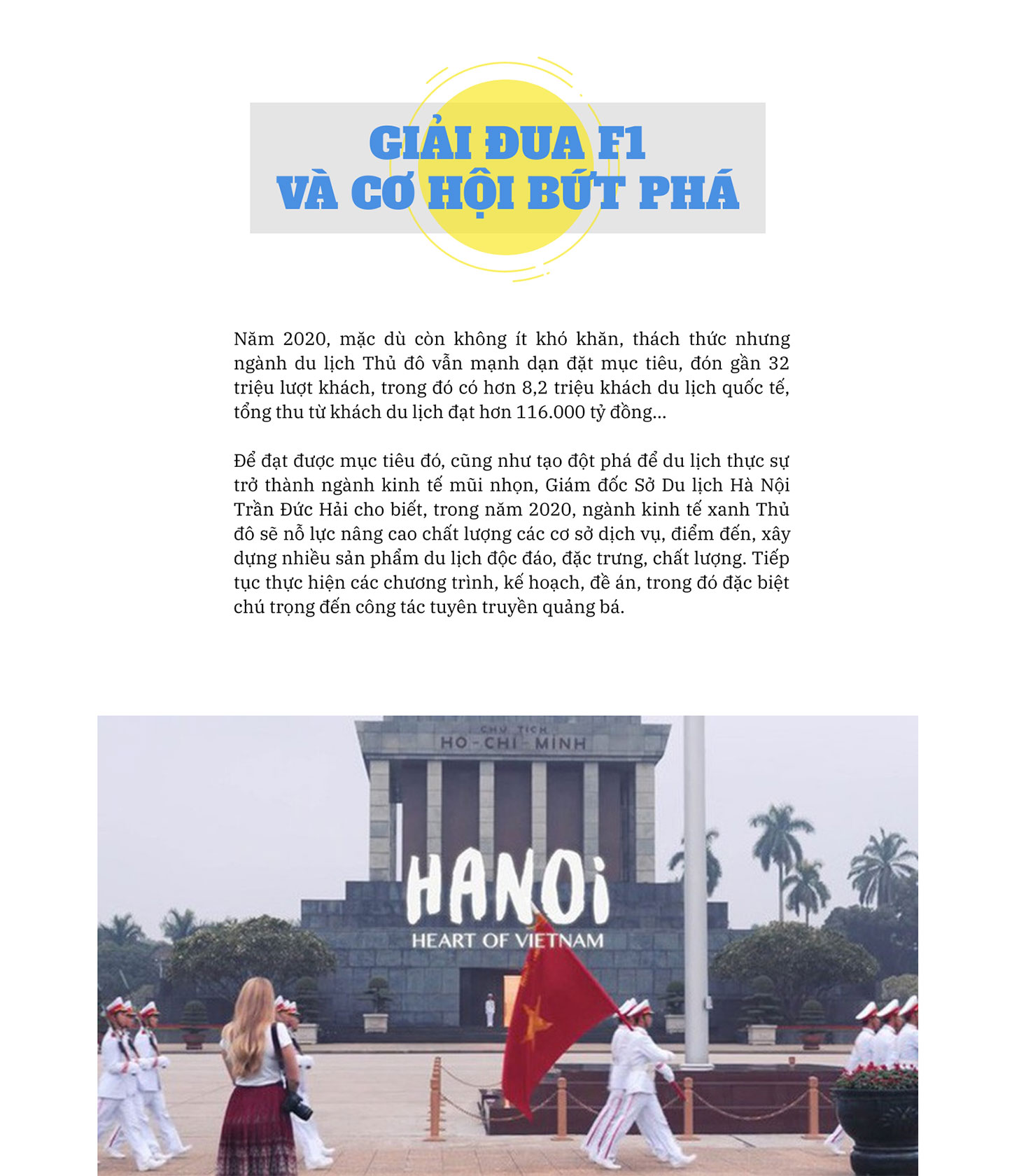 GIẢI ĐUA F1
VÀ CƠ HỘI BỨT PHÁ

Năm 2020, mặc dù còn không ít khó khăn, thách thức nhưng ngành du lịch Thủ đô vẫn mạnh dạn đặt mục tiêu, đón gần 32 triệu lượt khách, trong đó có hơn 8,2 triệu khách du lịch quốc tế, tổng thu từ khách du lịch đạt hơn 116.000 tỷ đồng...

Để đạt được mục tiêu đó, cũng như tạo đột phá để du lịch thực sự trở thành ngành kinh tế mũi nhọn, Giám đốc Sở Du lịch Hà Nội Trần Đức Hải cho biết, trong năm 2020, ngành kinh tế xanh Thủ đô sẽ nỗ lực nâng cao chất lượng các cơ sở dịch vụ, điểm đến, xây dựng nhiều sản phẩm du lịch độc đáo, đặc trưng, chất lượng. Tiếp tục thực hiện các chương trình, kế hoạch, đề án, trong đó đặc biệt chú trọng đến công tác tuyên truyền quảng bá.

CHỦ TỊCH
HỒ-CHÍ-MINH

HANOi
HEART OF VIETNAM